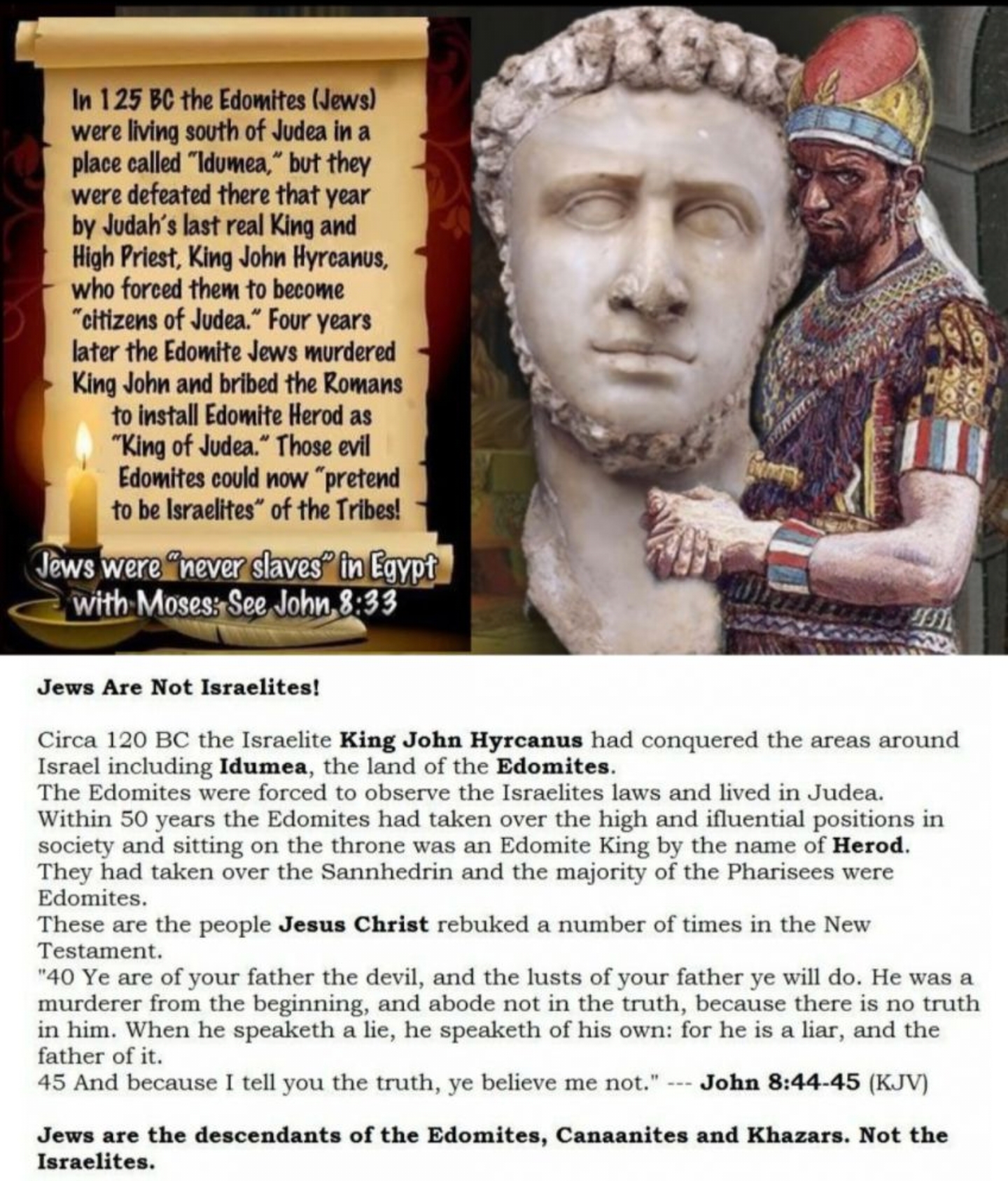 In 125 BC the Edomites (Jews) were living south of Judea in a place called "Idumea," but they were defeated there that year by Judah's last real King and High Priest, King John Hyrcanus, who forced them to become "citizens of Judea." Four years later the Edomite Jews murdered King John and bribed the Romans to install Edomite Herod as "King of Judea." Those evil Edomites could now "pretend to be Israelites" of the Tribes!

Jews were "never slaves" in Egypt with Moses: See John 8:33

Jews Are Not Israelites!

Circa 120 BC the Israelite King John Hyrcanus had conquered the areas around Israel including Idumea, the land of the Edomites.
The Edomites were forced to observe the Israelites laws and lived in Judea.
Within 50 years the Edomites had taken over the high and ifluential positions in society and sitting on the throne was an Edomite King by the name of Herod.
They had taken over the Sannhedrin and the majority of the Pharisees were Edomites.
These are the people Jesus Christ rebuked a number of times in the New Testament.
"40 Ye are of your father the devil, and the lusts of your father ye will do. He was a murderer from the beginning, and abode not in the truth, because there is no truth in him. When he speaketh a lie, he speaketh of his own: for he is a liar, and the father of it.
45 And because I tell you the truth, ye believe me not." --- John 8:44-45 (KJV)

Jews are the descendants of the Edomites, Canaanites and Khazars. Not the Israelites.